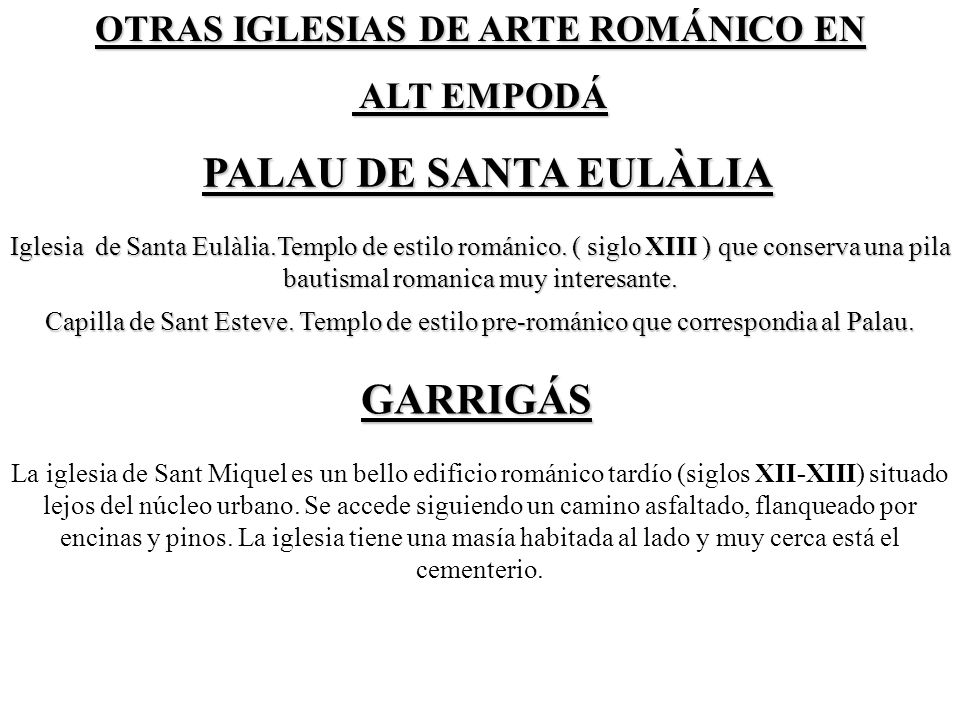 OTRAS IGLESIAS DE ARTE ROMÁNICO EN ALT EMPODÁ

PALAU DE SANTA EULÀLIA

Iglesia de Santa Eulàlia.Templo de estilo románico. ( siglo XIII ) que conserva una pila bautismal romanica muy interesante.

Capilla de Sant Esteve. Templo de estilo pre-románico que correspondia al Palau.

GARRIGÁS

La iglesia de Sant Miquel es un bello edificio románico tardío (siglos XII-XIII) situado lejos del núcleo urbano. Se accede siguiendo un camino asfaltado, flanqueado por encinas y pinos. La iglesia tiene una masía habitada al lado y muy cerca está el cementerio.